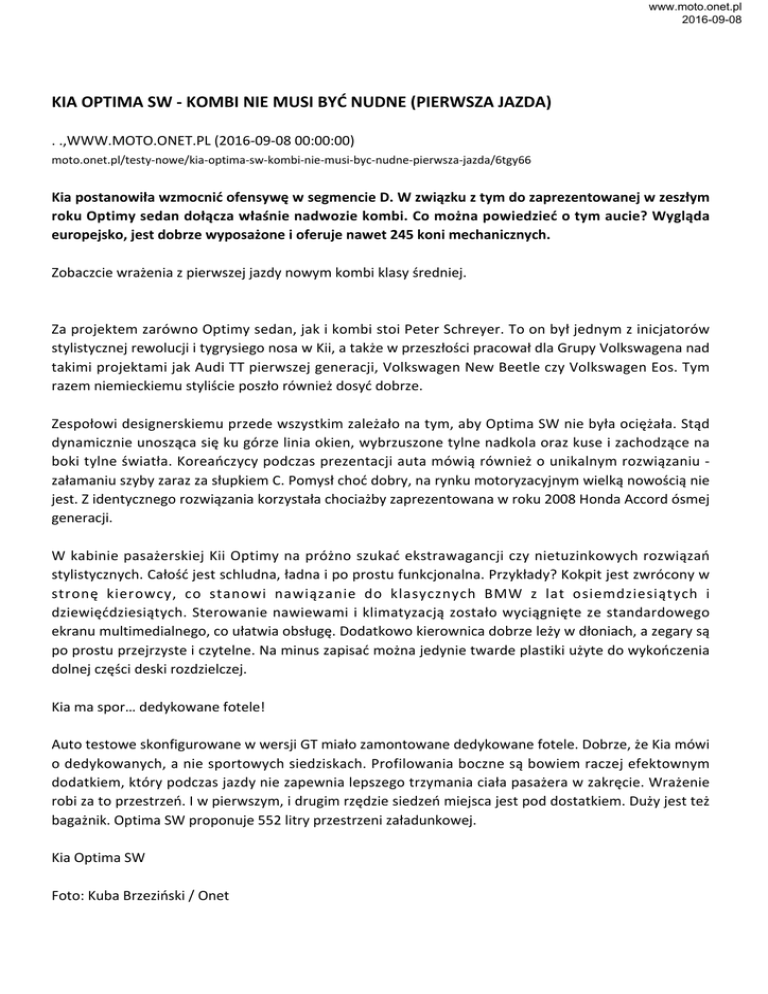 www.moto.onet.pl
2016-09-08

KIA OPTIMA SW - KOMBI NIE MUSI BYĆ NUDNE (PIERWSZA JAZDA)

. .,WWW.MOTO.ONET.PL (2016-09-08 00:00:00)
moto.onet.pl/testy-nowe/kia-optima-sw-kombi-nie-musi-byc-nudne-pierwsza-jazda/6tgy66

Kia postanowiła wzmocnić ofensywę w segmencie D. W związku z tym do zaprezentowanej w zeszłym roku Optimy sedan dołącza właśnie nadwozie kombi. Co można powiedzieć o tym aucie? Wygląda europejsko, jest dobrze wyposażone i oferuje nawet 245 koni mechanicznych.

Zobaczcie wrażenia z pierwszej jazdy nowym kombi klasy średniej.

Za projektem zarówno Optimy sedan, jak i kombi stoi Peter Schreyer. To on był jednym z inicjatorów stylistycznej rewolucji i tygrysiego nosa w Kii, a także w przeszłości pracował dla Grupy Volkswagena nad takimi projektami jak Audi TT pierwszej generacji, Volkswagen New Beetle czy Volkswagen Eos. Tym razem niemieckiemu styliście poszło również dosyć dobrze.

Zespołowi designerskiemu przede wszystkim zależało na tym, aby Optima SW nie była ociężała. Stąd dynamicznie unosząca się ku górze linia okien, wybrzuszone tylne nadkola oraz kuse i zachodzące na boki tylne światła. Koreańczycy podczas prezentacji auta mówią również o unikalnym rozwiązaniu - załamaniu szyby zaraz za słupkiem C. Pomysł choć dobry, na rynku motoryzacyjnym wielką nowością nie jest. Z identycznego rozwiązania korzystała chociażby zaprezentowana w roku 2008 Honda Accord ósmej generacji.

W kabinie pasażerskiej Kii Optimy na próżno szukać ekstrawagancji czy nietuzinkowych rozwiązań stylistycznych. Całość jest schludna, ładna i po prostu funkcjonalna. Przykłady? Kokpit jest zwrócony w stronę kierowcy, co stanowi nawiązanie do klasycznych BMW z lat osiemdziesiątych i dziewięćdziesiątych. Sterowanie nawiewami i klimatyzacją zostało wyciągnięte ze standardowego ekranu multimedialnego, co ułatwia obsługę. Dodatkowo kierownica dobrze leży w dłoniach, a zegary są po prostu przejrzyste i czytelne. Na minus zapisać można jedynie twarde plastiki użyte do wykończenia dolnej części deski rozdzielczej.

Kia ma spor… dedykowane fotele!

Auto testowe skonfigurowane w wersji GT miało zamontowane dedykowane fotele. Dobrze, że Kia mówi o dedykowanych, a nie sportowych siedziskach. Profilowania boczne są bowiem raczej efektownym dodatkiem, który podczas jazdy nie zapewnia lepszego trzymania ciała pasażera w zakręcie. Wrażenie robi za to przestrzeń. I w pierwszym, i drugim rzędzie siedzeń miejsca jest pod dostatkiem. Duży jest też bagażnik. Optima SW proponuje 552 litry przestrzeni załadunkowej.

Kia Optima SW

Foto: Kuba Brzeziński / Onet